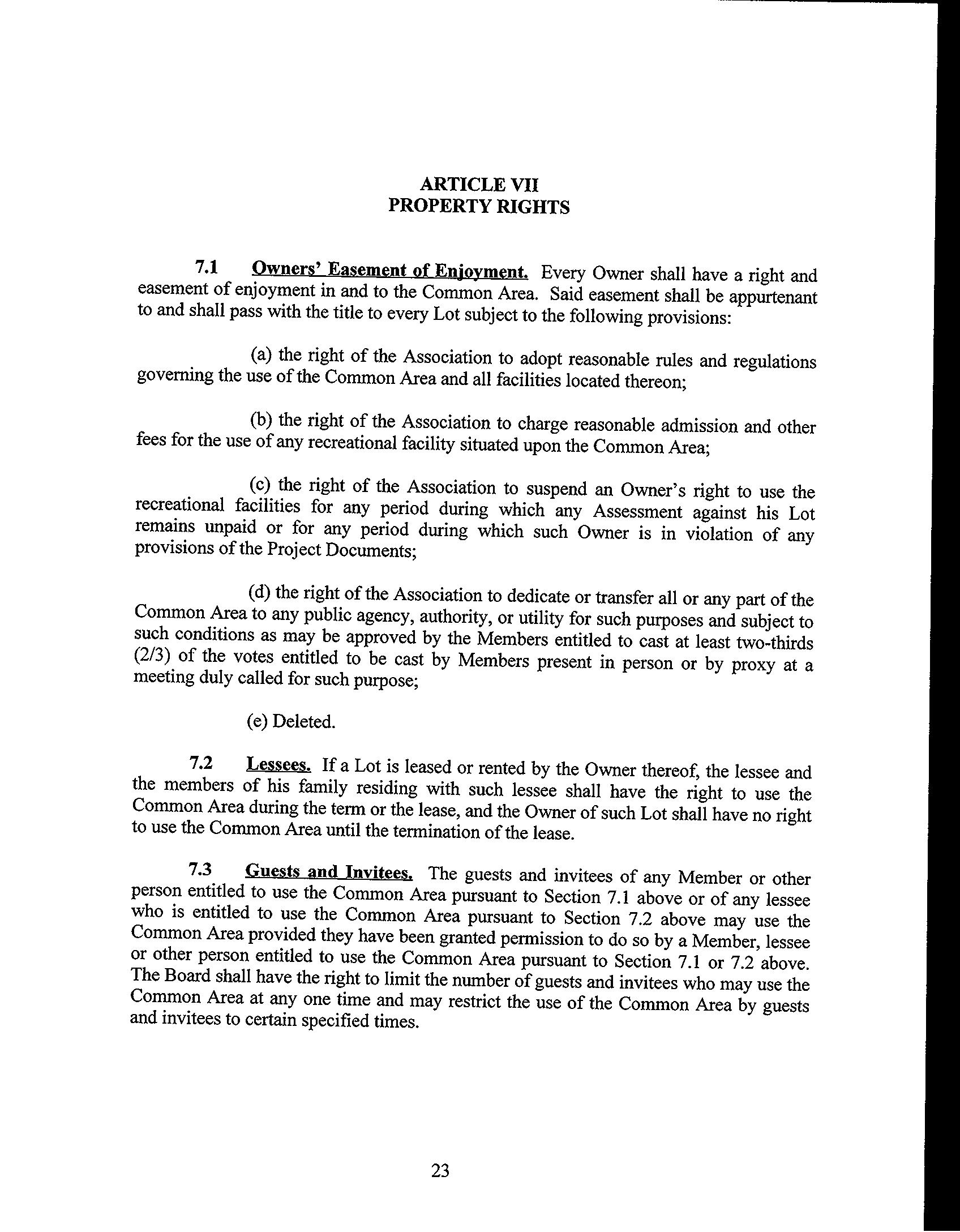 ARTICLE VII
PROPERTY RIGHTS

7.1 Owners' Easement of Enjoyment. Every Owner shall have a right and easement of enjoyment in and to the Common Area. Said easement shall be appurtenant to and shall pass with the title to every Lot subject to the following provisions:

(a) the right of the Association to adopt reasonable rules and regulations governing the use of the Common Area and all facilities located thereon;

(b) the right of the Association to charge reasonable admission and other fees for the use of any recreational facility situated upon the Common Area;

(c) the right of the Association to suspend an Owner's right to use the recreational facilities for any period during which any Assessment against his Lot remains unpaid or for any period during which such Owner is in violation of any provisions of the Project Documents;

(d) the right of the Association to dedicate or transfer all or any part of the Common Area to any public agency, authority, or utility for such purposes and subject to such conditions as may be approved by the Members entitled to cast at least two-thirds (2/3) of the votes entitled to be cast by Members present in person or by proxy at a meeting duly called for such purpose;

(e) Deleted.

7.2 Lessees. If a Lot is leased or rented by the Owner thereof, the lessee and the members of his family residing with such lessee shall have the right to use the Common Area during the term or the lease, and the Owner of such Lot shall have no right to use the Common Area until the termination of the lease.

7.3 Guests and Invitees. The guests and invitees of any Member or other person entitled to use the Common Area pursuant to Section 7.1 above or of any lessee who is entitled to use the Common Area pursuant to Section 7.2 above may use the Common Area provided they have been granted permission to do so by a Member, lessee or other person entitled to use the Common Area pursuant to Section 7.1 or 7.2 above. The Board shall have the right to limit the number of guests and invitees who may use the Common Area at any one time and may restrict the use of the Common Area by guests and invitees to certain specified times.

23